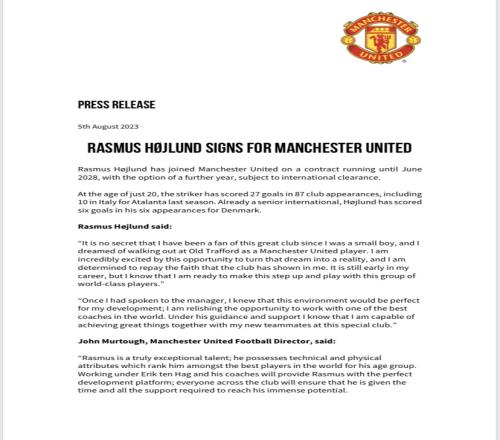 MANCHESTER UNITED

PRESS RELEASE

5th August 2023

RASMUS HØJLUND SIGNS FOR MANCHESTER UNITED

Rasmus Højlund has joined Manchester United on a contract running until June 2028, with the option of a further year, subject to international clearance.

At the age of just 20, the striker has scored 27 goals in 87 club appearances, including 10 in Italy for Atalanta last season. Already a senior international, Højlund has scored six goals in his six appearances for Denmark.

Rasmus Højlund said:

"It is no secret that I have been a fan of this great club since I was a small boy, and I dreamed of walking out at Old Trafford as a Manchester United player. I am incredibly excited by this opportunity to turn that dream into a reality, and I am determined to repay the faith that the club has shown in me. It is still early in my career, but I know that I am ready to make this step up and play with this group of world-class players."

"Once I had spoken to the manager, I knew that this environment would be perfect for my development; I am relishing the opportunity to work with one of the best coaches in the world. Under his guidance and support I know that I am capable of achieving great things together with my new teammates at this special club."

John Murtough, Manchester United Football Director, said:

"Rasmus is a truly exceptional talent; he possesses technical and physical attributes which rank him amongst the best players in the world for his age group. Working under Erik ten Hag and his coaches will provide Rasmus with the perfect development platform; everyone across the club will ensure that he is given the time and all the support required to reach his immense potential.